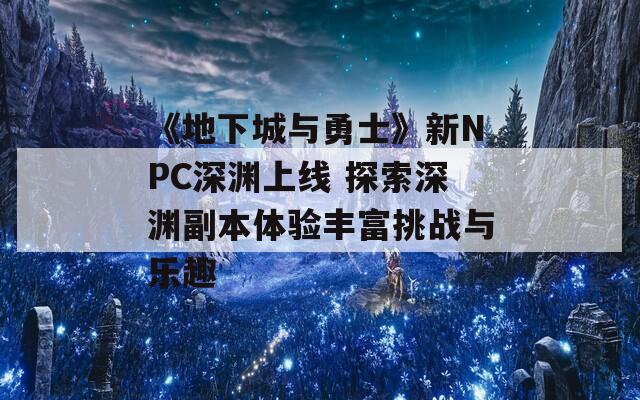 《地下城与勇士》新NPC深渊上线 探索深渊副本体验丰富挑战与乐趣